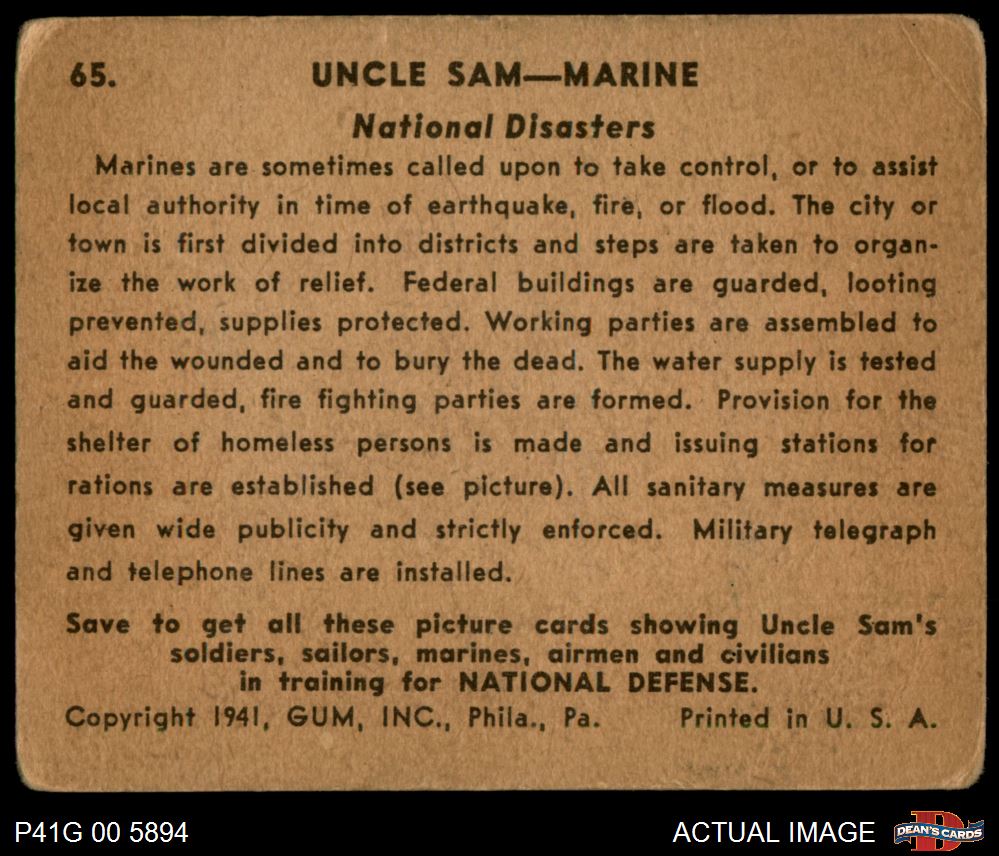 65. UNCLE SAM—MARINE

National Disasters

Marines are sometimes called upon to take control, or to assist local authority in time of earthquake, fire, or flood. The city or town is first divided into districts and steps are taken to organize the work of relief. Federal buildings are guarded, looting prevented, supplies protected. Working parties are assembled to aid the wounded and to bury the dead. The water supply is tested and guarded, fire fighting parties are formed. Provision for the shelter of homeless persons is made and issuing stations for rations are established (see picture). All sanitary measures are given wide publicity and strictly enforced. Military telegraph and telephone lines are installed.

Save to get all these picture cards showing Uncle Sam's soldiers, sailors, marines, airmen and civilians in training for NATIONAL DEFENSE.

Copyright 1941, GUM, INC., Phila., Pa. Printed in U. S. A.

P41G 00 5894

ACTUAL IMAGE

DEAN'S CARDS